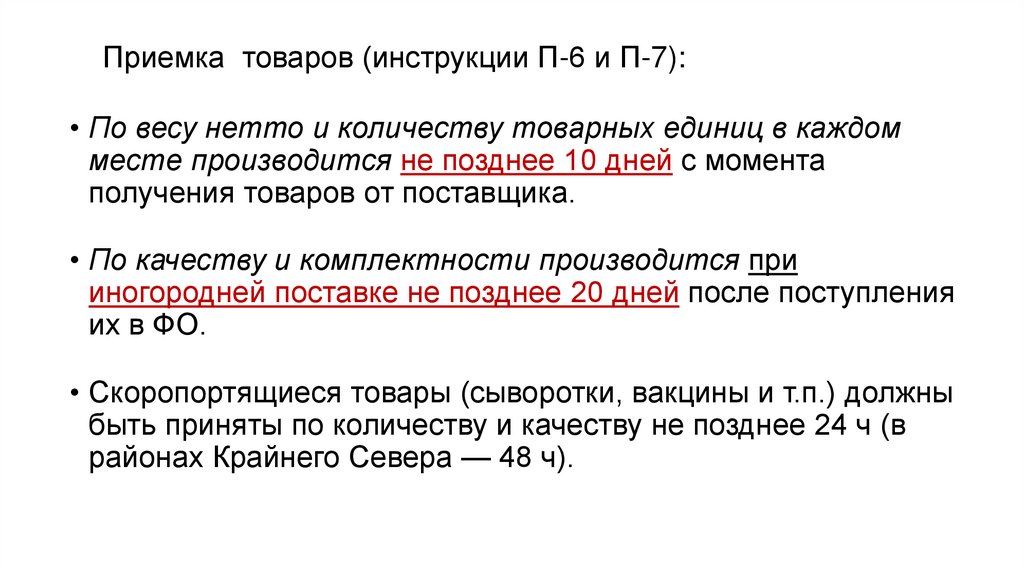 Приемка товаров (инструкции П-6 и П-7):

• По весу нетто и количеству товарных единиц в каждом месте производится не позднее 10 дней с момента получения товаров от поставщика.

• По качеству и комплектности производится при иногородней поставке не позднее 20 дней после поступления их в ФО.

• Скоропортящиеся товары (сыворотки, вакцины и т.п.) должны быть приняты по количеству и качеству не позднее 24 ч (в районах Крайнего Севера — 48 ч).